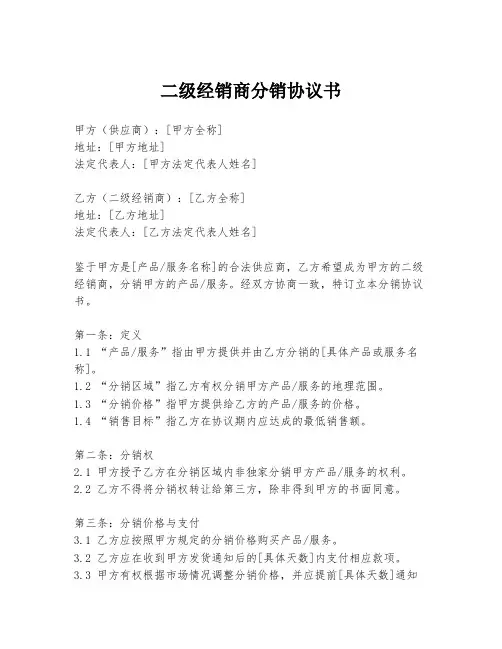 二级经销商分销协议书

甲方（供应商）：[甲方全称]
地址：[甲方地址]
法定代表人：[甲方法定代表人姓名]

乙方（二级经销商）：[乙方全称]
地址：[乙方地址]
法定代表人：[乙方法定代表人姓名]

鉴于甲方是[产品/服务名称]的合法供应商，乙方希望成为甲方的二级经销商，分销甲方的产品/服务。经双方协商一致，特订立本分销协议书。

第一条：定义
1.1 “产品/服务”指由甲方提供并由乙方分销的[具体产品或服务名称]。
1.2 “分销区域”指乙方有权分销甲方产品/服务的地理范围。
1.3 “分销价格”指甲方提供给乙方的产品/服务的价格。
1.4 “销售目标”指乙方在协议期内应达成的最低销售额。

第二条：分销权
2.1 甲方授予乙方在分销区域内非独家分销甲方产品/服务的权利。
2.2 乙方不得将分销权转让给第三方，除非得到甲方的书面同意。

第三条：分销价格与支付
3.1 乙方应按照甲方规定的分销价格购买产品/服务。
3.2 乙方应在收到甲方发货通知后的[具体天数]内支付相应款项。
3.3 甲方有权根据市场情况调整分销价格，并应提前[具体天数]通知